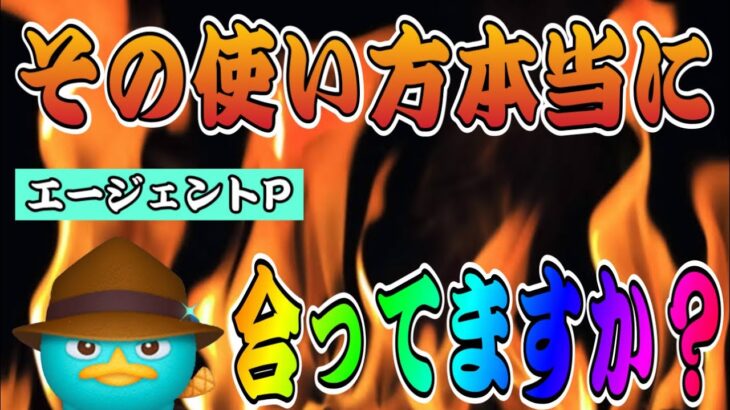 その使い方本当に

エージェントP

合ってますか？